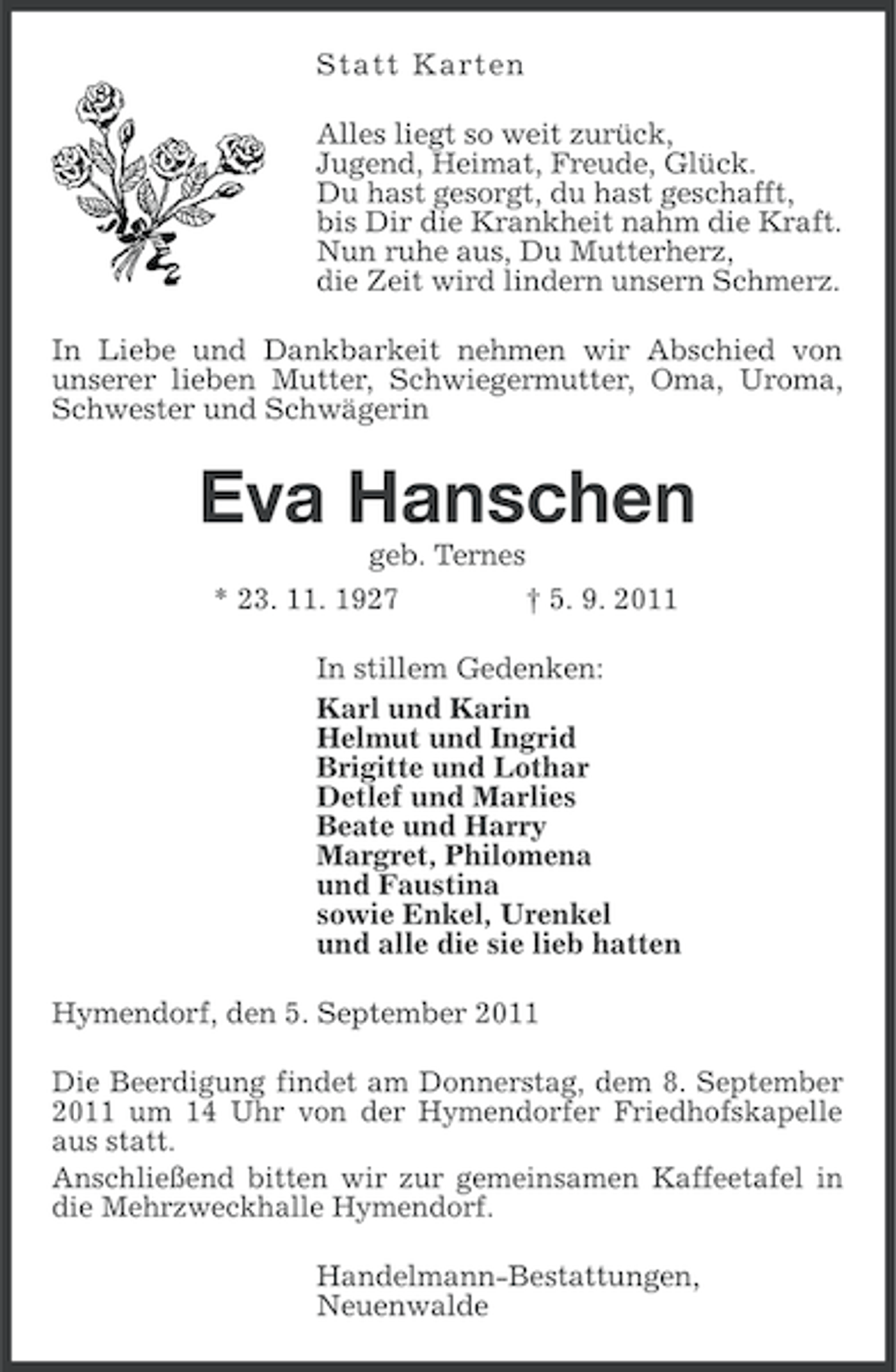 Statt Karten

Alles liegt so weit zurück,
Jugend, Heimat, Freude, Glück.
Du hast gesorgt, du hast geschafft,
bis Dir die Krankheit nahm die Kraft.
Nun ruhe aus, Du Mutterherz,
die Zeit wird lindern unsern Schmerz.

In Liebe und Dankbarkeit nehmen wir Abschied von unserer lieben Mutter, Schwiegermutter, Oma, Uroma, Schwester und Schwägerin

Eva Hanschen

geb. Ternes

* 23. 11. 1927 † 5. 9. 2011

In stillem Gedenken:

Karl und Karin
Helmut und Ingrid
Brigitte und Lothar
Detlef und Marlies
Beate und Harry
Margret, Philomena
und Faustina
sowie Enkel, Urenkel
und alle die sie lieb hatten

Hymendorf, den 5. September 2011

Die Beerdigung findet am Donnerstag, dem 8. September 2011 um 14 Uhr von der Hymendorfer Friedhofskapelle aus statt.

Anschließend bitten wir zur gemeinsamen Kaffeetafel in die Mehrzweckhalle Hymendorf.

Handelmann-Bestattungen,
Neuenwalde